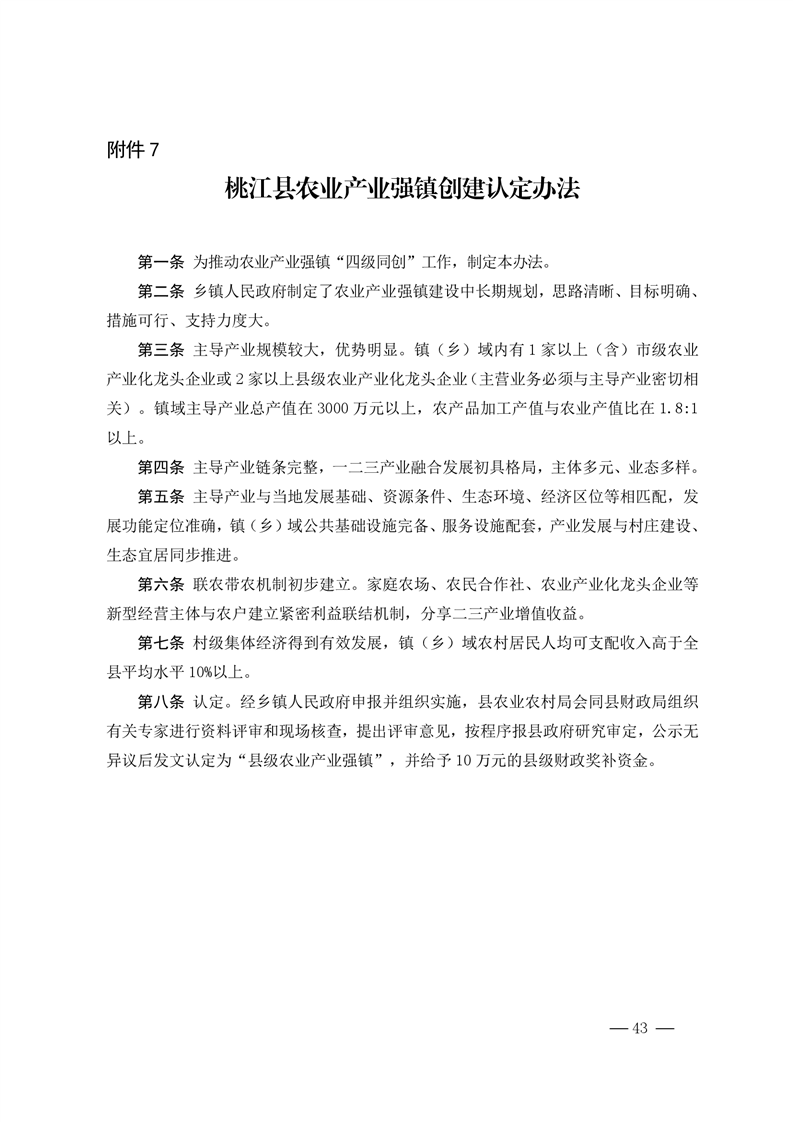 附件 7

桃江县农业产业强镇创建认定办法

第一条 为推动农业产业强镇“四级同创”工作，制定本办法。

第二条 乡镇人民政府制定了农业产业强镇建设中长期规划，思路清晰、目标明确、措施可行、支持力度大。

第三条 主导产业规模较大，优势明显。镇（乡）域内有 1 家以上（含）市级农业产业化龙头企业或 2 家以上县级农业产业化龙头企业（主营业务必须与主导产业密切相关）。镇域主导产业总产值在 3000 万元以上，农产品加工产值与农业产值比在 1.8:1 以上。

第四条 主导产业链条完整，一二三产业融合发展初具格局，主体多元、业态多样。

第五条 主导产业与当地发展基础、资源条件、生态环境、经济区位等相匹配，发展功能定位准确，镇（乡）域公共基础设施完备、服务设施配套，产业发展与村庄建设、生态宜居同步推进。

第六条 联农带农机制初步建立。家庭农场、农民合作社、农业产业化龙头企业等新型经营主体与农户建立紧密利益联结机制，分享二三产业增值收益。

第七条 村级集体经济得到有效发展，镇（乡）域农村居民人均可支配收入高于全县平均水平 10%以上。

第八条 认定。经乡镇人民政府申报并组织实施，县农业农村局会同县财政局组织有关专家进行资料评审和现场核查，提出评审意见，按程序报县政府研究审定，公示无异议后发文认定为“县级农业产业强镇”，并给予 10 万元的县级财政奖补资金。

— 43 —